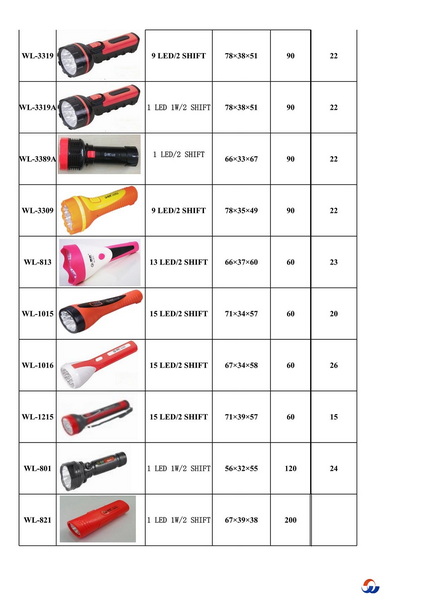 | WL-3319 |  | 9 LED/2 SHIFT | 78×38×51 | 90 | 22 |
|---|---|---|---|---|---|
| WL-3319A |  | 1 LED 1W/2 SHIFT | 78×38×51 | 90 | 22 |
| WL-3389A |  | 1 LED/2 SHIFT | 66×33×67 | 90 | 22 |
| WL-3309 |  | 9 LED/2 SHIFT | 78×35×49 | 90 | 22 |
| WL-813 |  | 13 LED/2 SHIFT | 66×37×60 | 60 | 23 |
| WL-1015 |  | 15 LED/2 SHIFT | 71×34×57 | 60 | 20 |
| WL-1016 |  | 15 LED/2 SHIFT | 67×34×58 | 60 | 26 |
| WL-1215 |  | 15 LED/2 SHIFT | 71×39×57 | 60 | 15 |
| WL-801 |  | 1 LED 1W/2 SHIFT | 56×32×55 | 120 | 24 |
| WL-821 |  | 1 LED 1W/2 SHIFT | 67×39×38 | 200 |  |